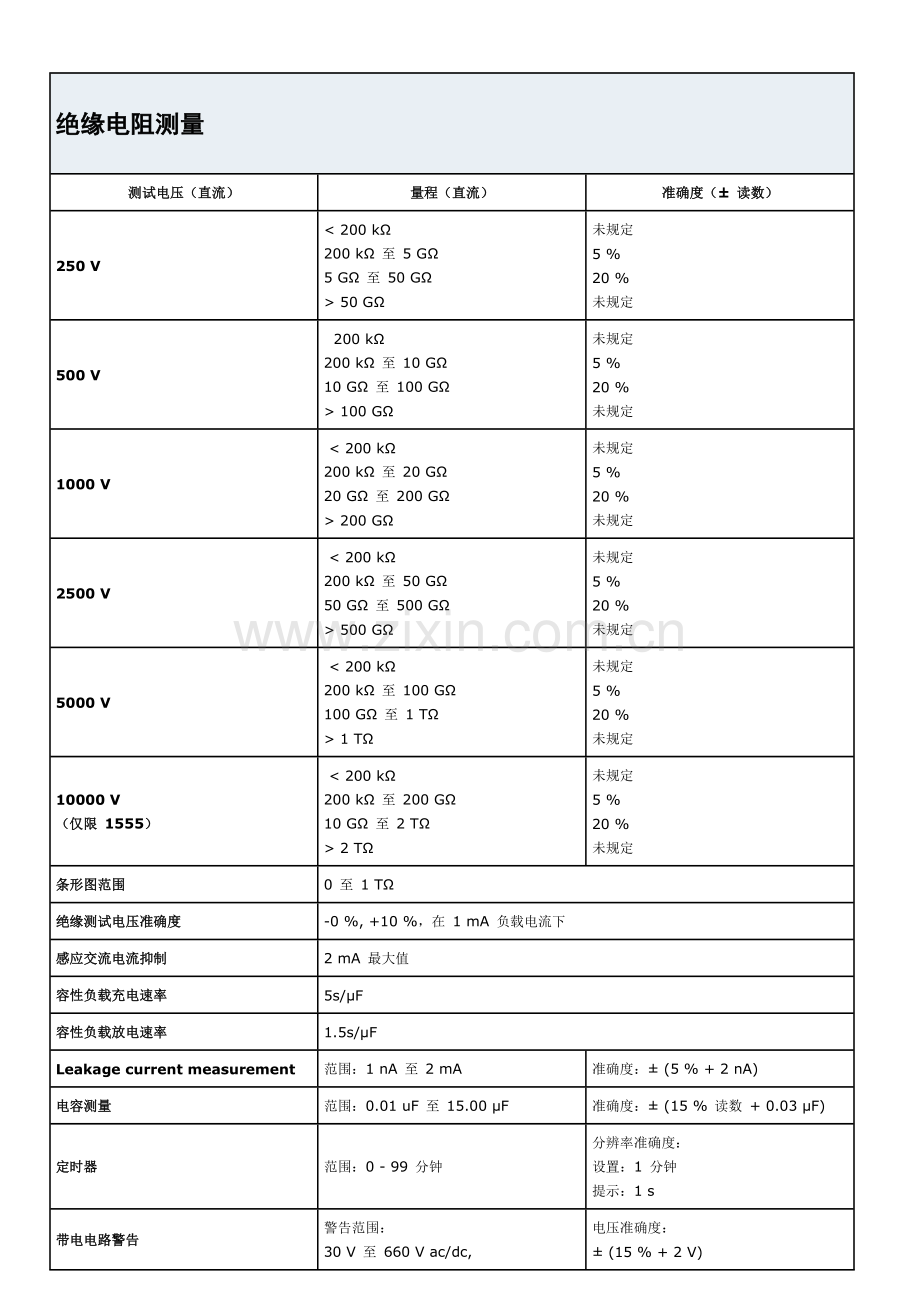 绝缘电阻测量

| 测试电压（直流） | 量程（直流） | 准确度（± 读数） |
|---|---|---|
| 250 V | < 200 kΩ<br>200 kΩ 至 5 GΩ<br>5 GΩ 至 50 GΩ<br>> 50 GΩ | 未规定<br>5 %<br>20 %<br>未规定 |
| 500 V | 200 kΩ<br>200 kΩ 至 10 GΩ<br>10 GΩ 至 100 GΩ<br>> 100 GΩ | 未规定<br>5 %<br>20 %<br>未规定 |
| 1000 V | < 200 kΩ<br>200 kΩ 至 20 GΩ<br>20 GΩ 至 200 GΩ<br>> 200 GΩ | 未规定<br>5 %<br>20 %<br>未规定 |
| 2500 V | < 200 kΩ<br>200 kΩ 至 50 GΩ<br>50 GΩ 至 500 GΩ<br>> 500 GΩ | 未规定<br>5 %<br>20 %<br>未规定 |
| 5000 V | < 200 kΩ<br>200 kΩ 至 100 GΩ<br>100 GΩ 至 1 TΩ<br>> 1 TΩ | 未规定<br>5 %<br>20 %<br>未规定 |
| 10000 V<br>（仅限 1555） | < 200 kΩ<br>200 kΩ 至 200 GΩ<br>10 GΩ 至 2 TΩ<br>> 2 TΩ | 未规定<br>5 %<br>20 %<br>未规定 |
| 条形图范围 | 0 至 1 TΩ | |
| 绝缘测试电压准确度 | -0 %, +10 %，在 1 mA 负载电流下 | |
| 感应交流电流抑制 | 2 mA 最大值 | |
| 容性负载充电速率 | 5s/μF | |
| 容性负载放电速率 | 1.5s/μF | |
| Leakage current measurement | 范围：1 nA 至 2 mA | 准确度：± (5 % + 2 nA) |
| 电容测量 | 范围：0.01 uF 至 15.00 μF | 准确度：± (15 % 读数 + 0.03 μF) |
| 定时器 | 范围：0 - 99 分钟 | 分辨率准确度：<br>设置：1 分钟<br>提示：1 s |
| 带电电路警告 | 警告范围：<br>30 V 至 660 V ac/dc, | 电压准确度：<br>± (15 % + 2 V) |

www.zixin.com.cn